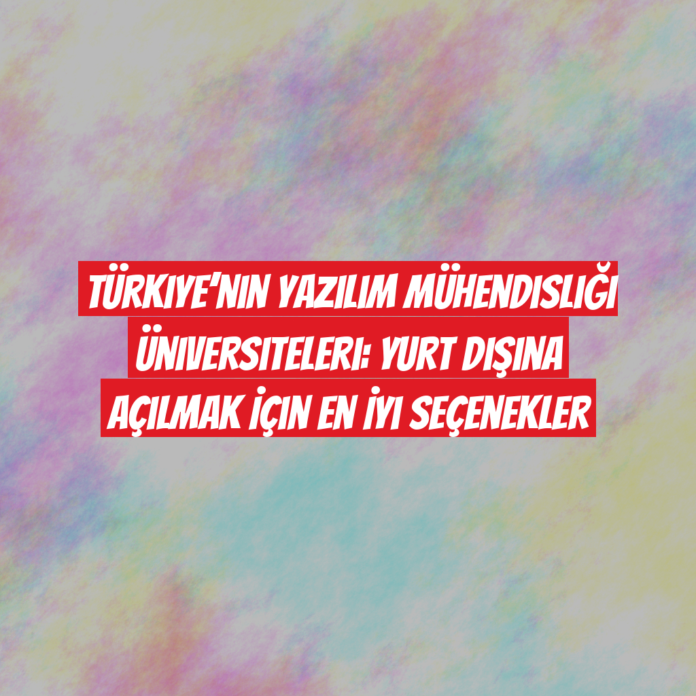 TÜRKIYE'NIN YAZILIM MÜHENDISLIĞI ÜNIVERSITELERI: YURT DIŞINA AÇILMAK İÇIN EN İYI SEÇENEKLER